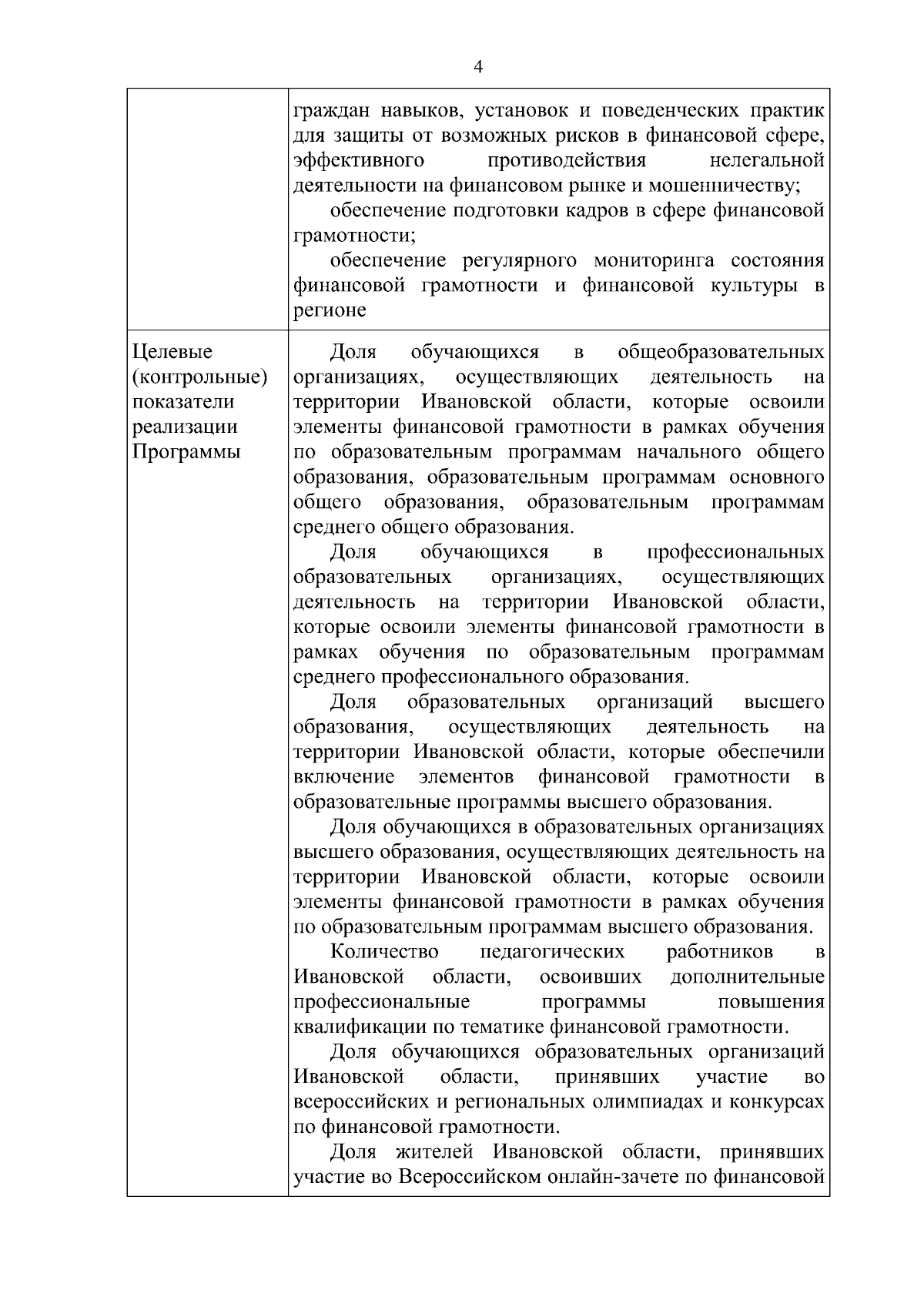 4

| | |
|---|---|
| | граждан навыков, установок и поведенческих практик для защиты от возможных рисков в финансовой сфере, эффективного противодействия нелегальной деятельности на финансовом рынке и мошенничеству;<br>обеспечение подготовки кадров в сфере финансовой грамотности;<br>обеспечение регулярного мониторинга состояния финансовой грамотности и финансовой культуры в регионе |
| Целевые (контрольные) показатели реализации Программы | Доля обучающихся в общеобразовательных организациях, осуществляющих деятельность на территории Ивановской области, которые освоили элементы финансовой грамотности в рамках обучения по образовательным программам начального общего образования, образовательным программам основного общего образования, образовательным программам среднего общего образования.<br>Доля обучающихся в профессиональных образовательных организациях, осуществляющих деятельность на территории Ивановской области, которые освоили элементы финансовой грамотности в рамках обучения по образовательным программам среднего профессионального образования.<br>Доля образовательных организаций высшего образования, осуществляющих деятельность на территории Ивановской области, которые обеспечили включение элементов финансовой грамотности в образовательные программы высшего образования.<br>Доля обучающихся в образовательных организациях высшего образования, осуществляющих деятельность на территории Ивановской области, которые освоили элементы финансовой грамотности в рамках обучения по образовательным программам высшего образования.<br>Количество педагогических работников в Ивановской области, освоивших дополнительные профессиональные программы повышения квалификации по тематике финансовой грамотности.<br>Доля обучающихся образовательных организаций Ивановской области, принявших участие во всероссийских и региональных олимпиадах и конкурсах по финансовой грамотности.<br>Доля жителей Ивановской области, принявших участие во Всероссийском онлайн-зачете по финансовой |